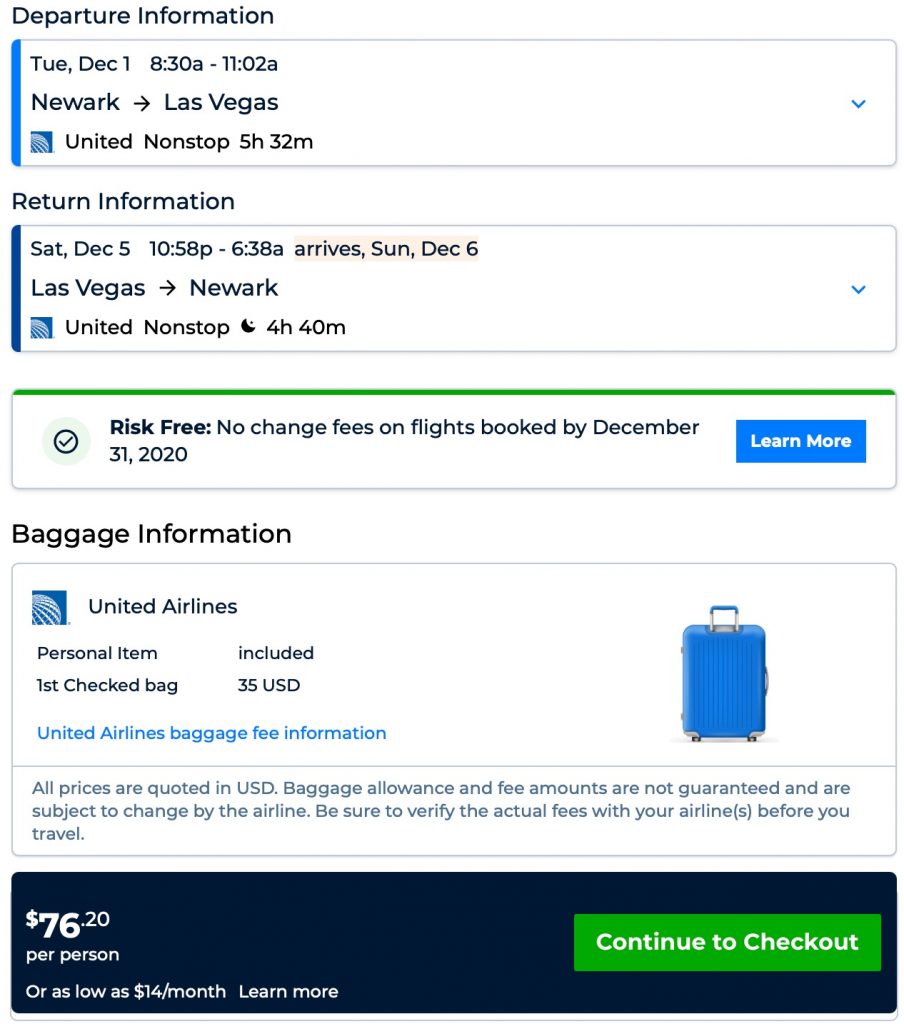 Departure Information

Tue, Dec 1 8:30a - 11:02a
Newark → Las Vegas
United Nonstop 5h 32m

Return Information

Sat, Dec 5 10:58p - 6:38a arrives, Sun, Dec 6
Las Vegas → Newark
United Nonstop 4h 40m

Risk Free: No change fees on flights booked by December 31, 2020

Learn More

Baggage Information

United Airlines

| Personal Item | included |
|---|---|
| 1st Checked bag | 35 USD |

United Airlines baggage fee information

All prices are quoted in USD. Baggage allowance and fee amounts are not guaranteed and are subject to change by the airline. Be sure to verify the actual fees with your airline(s) before you travel.

$76.20
per person

Or as low as $14/month Learn more

Continue to Checkout